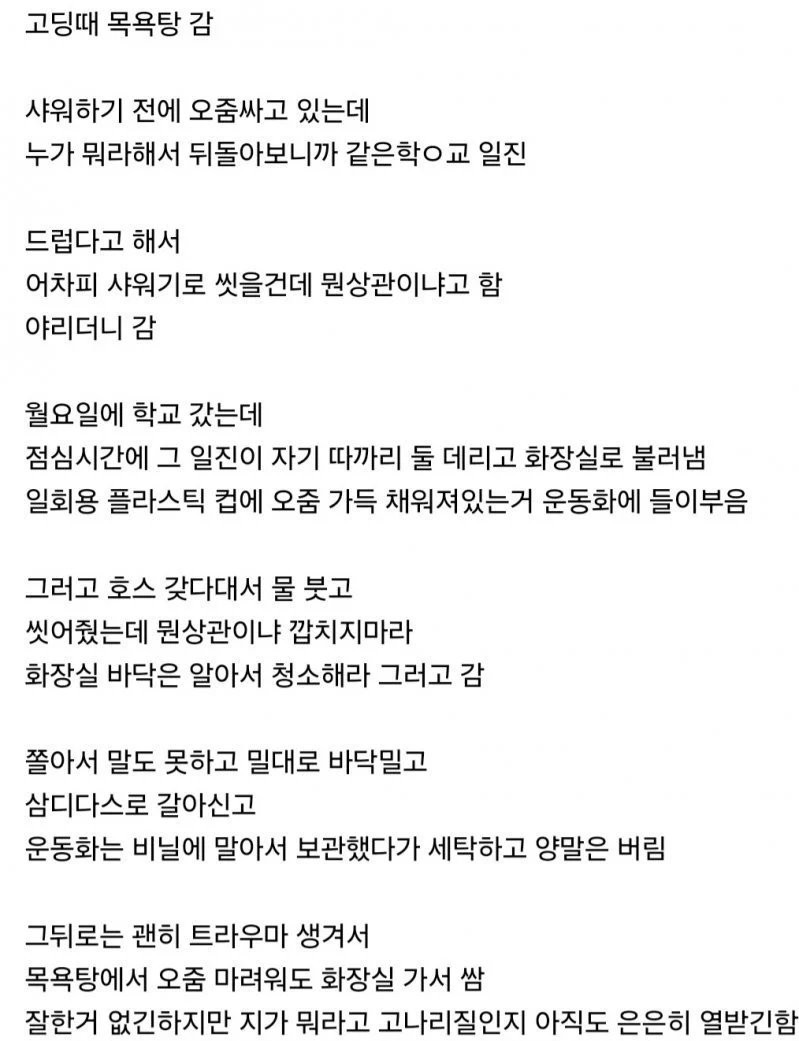 고딩때 목욕탕 감

샤워하기 전에 오줌싸고 있는데
누가 뭐라해서 뒤돌아보니까 같은학ㅇ교 일진

드럽다고 해서
어차피 샤워기로 씻을건데 뭔상관이냐고 함
야리더니 감

월요일에 학교 갔는데
점심시간에 그 일진이 자기 따까리 둘 데리고 화장실로 불러냄
일회용 플라스틱 컵에 오줌 가득 채워져있는거 운동화에 들이부음

그러고 호스 갖다대서 물 붓고
씻어줬는데 뭔상관이냐 깝치지마라
화장실 바닥은 알아서 청소해라 그러고 감

쫄아서 말도 못하고 밀대로 바닥밀고
삼디다스로 갈아신고
운동화는 비닐에 말아서 보관했다가 세탁하고 양말은 버림

그뒤로는 괜히 트라우마 생겨서
목욕탕에서 오줌 마려워도 화장실 가서 쌈
잘한거 없긴하지만 지가 뭐라고 고나리질인지 아직도 은은히 열받긴함